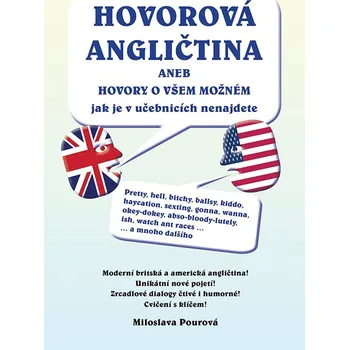 HOVOROVÁ ANGLIČTINA
ANEB
HOVORY O VŠEM MOŽNÉM
jak je v učebnicích nenajdete

Pretty, hell, bitchy, ballsy, kiddo, haycation, sexting, gonna, wanna, okey-dokey, abso-bloody-lutely, ish, watch ant races ...
... a mnoho dalšího

Moderní britská a americká angličtina!
Unikátní nové pojetí!
Zrcadlové dialogy čtivé i humorné!
Cvičení s klíčem!

Miloslava Pourová